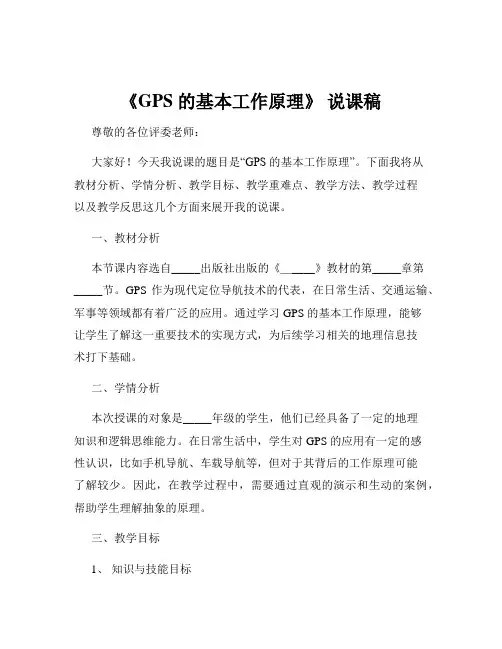 《GPS 的基本工作原理》 说课稿

尊敬的各位评委老师：

大家好！今天我说课的题目是“GPS 的基本工作原理”。下面我将从教材分析、学情分析、教学目标、教学重难点、教学方法、教学过程以及教学反思这几个方面来展开我的说课。

一、教材分析

本节课内容选自_____出版社出版的《_____》教材的第_____章第_____节。GPS 作为现代定位导航技术的代表，在日常生活、交通运输、军事等领域都有着广泛的应用。通过学习 GPS 的基本工作原理，能够让学生了解这一重要技术的实现方式，为后续学习相关的地理信息技术打下基础。

二、学情分析

本次授课的对象是_____年级的学生，他们已经具备了一定的地理知识和逻辑思维能力。在日常生活中，学生对 GPS 的应用有一定的感性认识，比如手机导航、车载导航等，但对于其背后的工作原理可能了解较少。因此，在教学过程中，需要通过直观的演示和生动的案例，帮助学生理解抽象的原理。

三、教学目标

1、 知识与技能目标